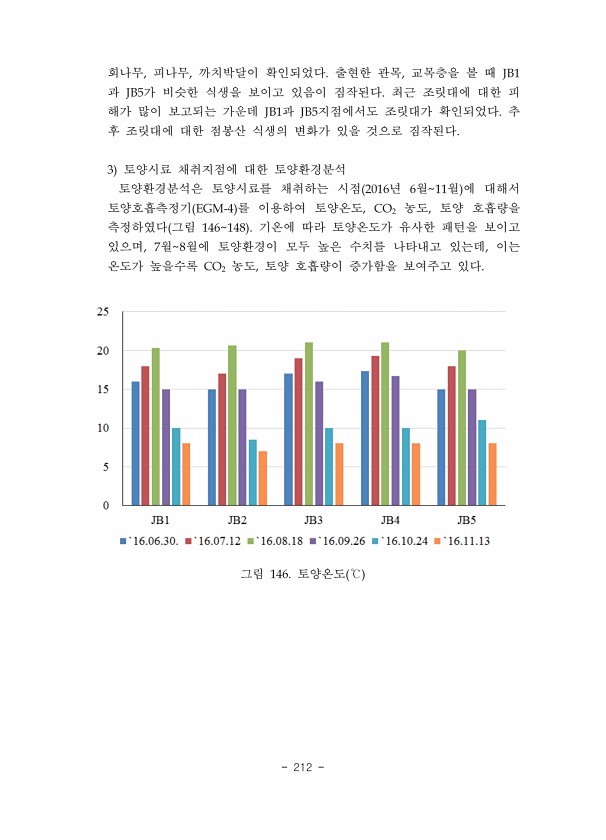 회나무, 피나무, 까치박달이 확인되었다. 출현한 관목, 교목층을 볼 때 JB1과 JB5가 비슷한 식생을 보이고 있음이 짐작된다. 최근 조릿대에 대한 피해가 많이 보고되는 가운데 JB1과 JB5지점에서도 조릿대가 확인되었다. 추후 조릿대에 대한 점봉산 식생의 변화가 있을 것으로 짐작된다.

3) 토양시료 채취지점에 대한 토양환경분석

토양환경분석은 토양시료를 채취하는 시점(2016년 6월~11월)에 대해서 토양호흡측정기(EGM-4)를 이용하여 토양온도, $CO_2$ 농도, 토양 호흡량을 측정하였다(그림 146~148). 기온에 따라 토양온도가 유사한 패턴을 보이고 있으며, 7월~8월에 토양환경이 모두 높은 수치를 나타내고 있는데, 이는 온도가 높을수록 $CO_2$ 농도, 토양 호흡량이 증가함을 보여주고 있다.

25
20
15
10
5
0
JB1 JB2 JB3 JB4 JB5
`16.06.30. `16.07.12 `16.08.18 `16.09.26 `16.10.24 `16.11.13

그림 146. 토양온도(℃)

- 212 -